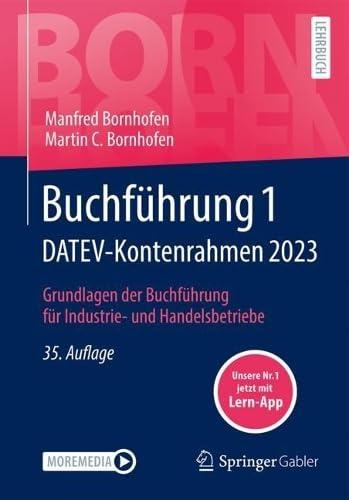 BORN HOFEN

LEHRBUCH

Manfred Bornhofen
Martin C. Bornhofen

Buchführung 1
DATEV-Kontenrahmen 2023

Grundlagen der Buchführung für Industrie- und Handelsbetriebe

35. Auflage

Unsere Nr. 1 jetzt mit Lern-App

MOREMEDIA

Springer Gabler